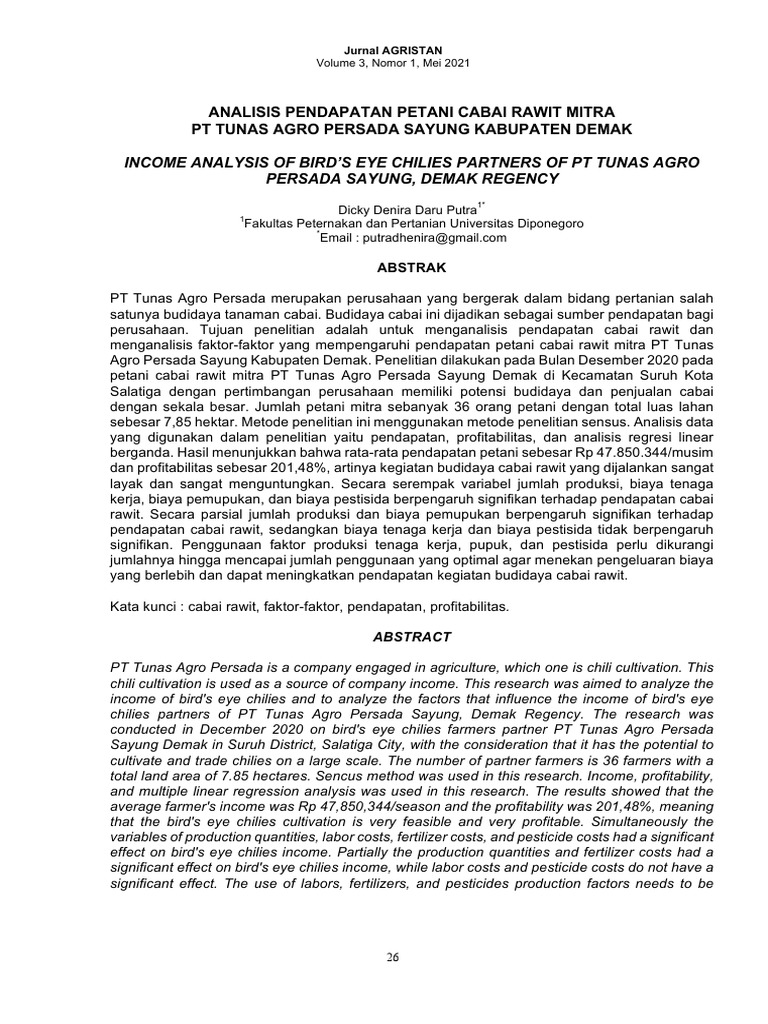 Jurnal AGRISTAN
Volume 3, Nomor 1, Mei 2021

ANALISIS PENDAPATAN PETANI CABAI RAWIT MITRA
PT TUNAS AGRO PERSADA SAYUNG KABUPATEN DEMAK

INCOME ANALYSIS OF BIRD'S EYE CHILIES PARTNERS OF PT TUNAS AGRO PERSADA SAYUNG, DEMAK REGENCY

Dicky Denira Daru Putra$^{1*}$
$^{1}$Fakultas Peternakan dan Pertanian Universitas Diponegoro
$^{*}$Email : putradhenira@gmail.com

ABSTRAK

PT Tunas Agro Persada merupakan perusahaan yang bergerak dalam bidang pertanian salah satunya budidaya tanaman cabai. Budidaya cabai ini dijadikan sebagai sumber pendapatan bagi perusahaan. Tujuan penelitian adalah untuk menganalisis pendapatan cabai rawit dan menganalisis faktor-faktor yang mempengaruhi pendapatan petani cabai rawit mitra PT Tunas Agro Persada Sayung Kabupaten Demak. Penelitian dilakukan pada Bulan Desember 2020 pada petani cabai rawit mitra PT Tunas Agro Persada Sayung Demak di Kecamatan Suruh Kota Salatiga dengan pertimbangan perusahaan memiliki potensi budidaya dan penjualan cabai dengan sekala besar. Jumlah petani mitra sebanyak 36 orang petani dengan total luas lahan sebesar 7,85 hektar. Metode penelitian ini menggunakan metode penelitian sensus. Analisis data yang digunakan dalam penelitian yaitu pendapatan, profitabilitas, dan analisis regresi linear berganda. Hasil menunjukkan bahwa rata-rata pendapatan petani sebesar Rp 47.850.344/musim dan profitabilitas sebesar 201,48%, artinya kegiatan budidaya cabai rawit yang dijalankan sangat layak dan sangat menguntungkan. Secara serempak variabel jumlah produksi, biaya tenaga kerja, biaya pemupukan, dan biaya pestisida berpengaruh signifikan terhadap pendapatan cabai rawit. Secara parsial jumlah produksi dan biaya pemupukan berpengaruh signifikan terhadap pendapatan cabai rawit, sedangkan biaya tenaga kerja dan biaya pestisida tidak berpengaruh signifikan. Penggunaan faktor produksi tenaga kerja, pupuk, dan pestisida perlu dikurangi jumlahnya hingga mencapai jumlah penggunaan yang optimal agar menekan pengeluaran biaya yang berlebih dan dapat meningkatkan pendapatan kegiatan budidaya cabai rawit.

Kata kunci : cabai rawit, faktor-faktor, pendapatan, profitabilitas.

ABSTRACT

PT Tunas Agro Persada is a company engaged in agriculture, which one is chili cultivation. This chili cultivation is used as a source of company income. This research was aimed to analyze the income of bird's eye chilies and to analyze the factors that influence the income of bird's eye chilies partners of PT Tunas Agro Persada Sayung, Demak Regency. The research was conducted in December 2020 on bird's eye chilies farmers partner PT Tunas Agro Persada Sayung Demak in Suruh District, Salatiga City, with the consideration that it has the potential to cultivate and trade chilies on a large scale. The number of partner farmers is 36 farmers with a total land area of 7.85 hectares. Sencus method was used in this research. Income, profitability, and multiple linear regression analysis was used in this research. The results showed that the average farmer's income was Rp 47,850,344/season and the profitability was 201,48%, meaning that the bird's eye chilies cultivation is very feasible and very profitable. Simultaneously the variables of production quantities, labor costs, fertilizer costs, and pesticide costs had a significant effect on bird's eye chilies income. Partially the production quantities and fertilizer costs had a significant effect on bird's eye chilies income, while labor costs and pesticide costs do not have a significant effect. The use of labors, fertilizers, and pesticides production factors needs to be

26